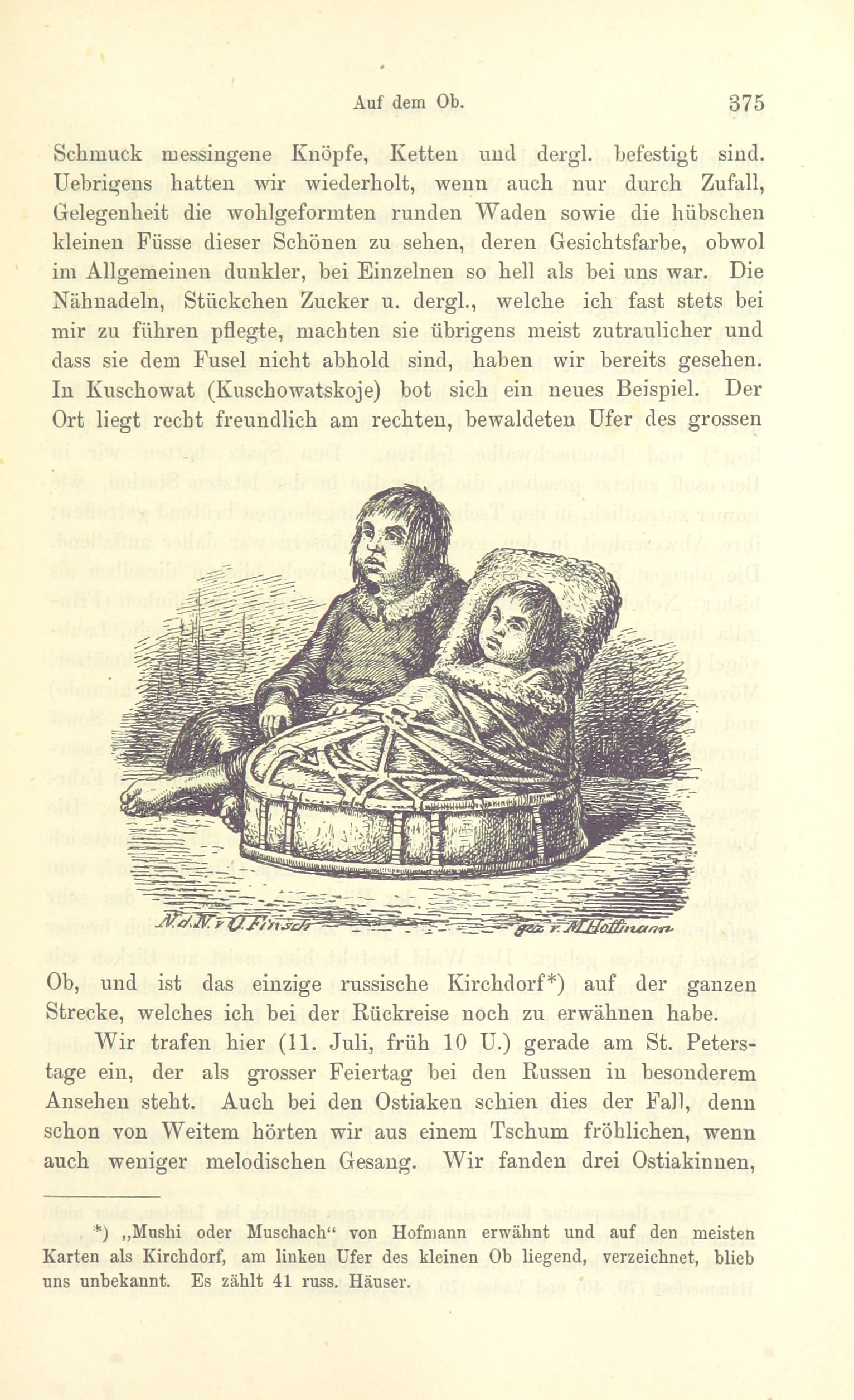 Auf dem Ob. 375

Schmuck messingene Knöpfe, Ketten und dergl. befestigt sind. Uebrigens hatten wir wiederholt, wenn auch nur durch Zufall, Gelegenheit die wohlgeformten runden Waden sowie die hübschen kleinen Füsse dieser Schönen zu sehen, deren Gesichtsfarbe, obwol im Allgemeinen dunkler, bei Einzelnen so hell als bei uns war. Die Nähnadeln, Stückchen Zucker u. dergl., welche ich fast stets bei mir zu führen pflegte, machten sie übrigens meist zutraulicher und dass sie dem Fusel nicht abhold sind, haben wir bereits gesehen. In Kuschowat (Kuschowatskoje) bot sich ein neues Beispiel. Der Ort liegt recht freundlich am rechten, bewaldeten Ufer des grossen

N. d. N. v. O. Finsch gez. v. M. Hoffmann

Ob, und ist das einzige russische Kirchdorf*) auf der ganzen Strecke, welches ich bei der Rückreise noch zu erwähnen habe.

Wir trafen hier (11. Juli, früh 10 U.) gerade am St. Peterstage ein, der als grosser Feiertag bei den Russen in besonderem Ansehen steht. Auch bei den Ostiaken schien dies der Fall, denn schon von Weitem hörten wir aus einem Tschum fröhlichen, wenn auch weniger melodischen Gesang. Wir fanden drei Ostiakinnen,

*) „Mushi oder Muschach“ von Hofmann erwähnt und auf den meisten Karten als Kirchdorf, am linken Ufer des kleinen Ob liegend, verzeichnet, blieb uns unbekannt. Es zählt 41 russ. Häuser.